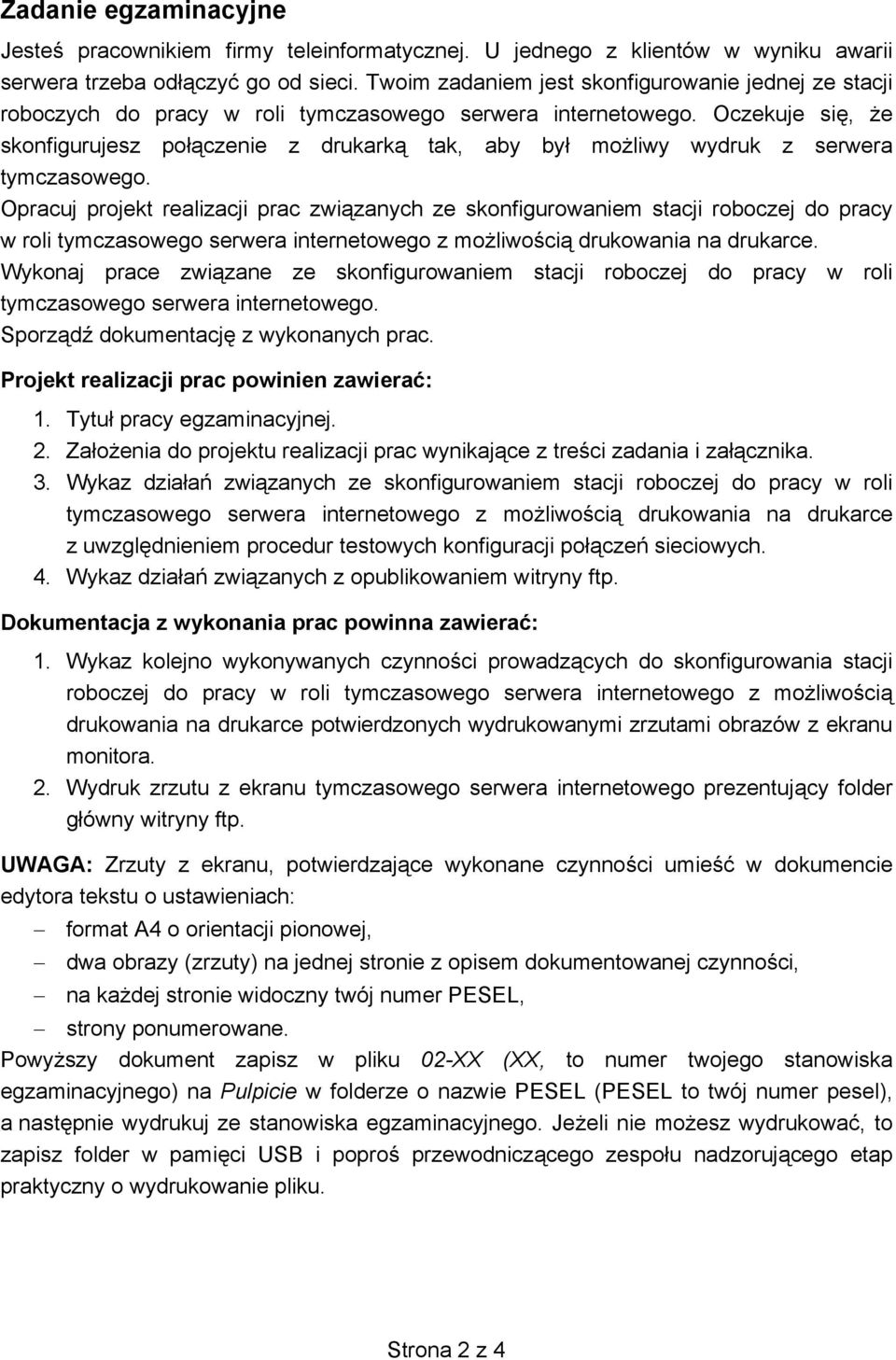 Zadanie egzaminacyjne

Jesteś pracownikiem firmy teleinformatycznej. U jednego z klientów w wyniku awarii serwera trzeba odłączyć go od sieci. Twoim zadaniem jest skonfigurowanie jednej ze stacji roboczych do pracy w roli tymczasowego serwera internetowego. Oczekuje się, że skonfigurujesz połączenie z drukarką tak, aby był możliwy wydruk z serwera tymczasowego.

Opracuj projekt realizacji prac związanych ze skonfigurowaniem stacji roboczej do pracy w roli tymczasowego serwera internetowego z możliwością drukowania na drukarce.

Wykonaj prace związane ze skonfigurowaniem stacji roboczej do pracy w roli tymczasowego serwera internetowego.

Sporządź dokumentację z wykonanych prac.

Projekt realizacji prac powinien zawierać:

1. Tytuł pracy egzaminacyjnej.
2. Założenia do projektu realizacji prac wynikające z treści zadania i załącznika.
3. Wykaz działań związanych ze skonfigurowaniem stacji roboczej do pracy w roli tymczasowego serwera internetowego z możliwością drukowania na drukarce z uwzględnieniem procedur testowych konfiguracji połączeń sieciowych.
4. Wykaz działań związanych z opublikowaniem witryny ftp.

Dokumentacja z wykonania prac powinna zawierać:

1. Wykaz kolejno wykonywanych czynności prowadzących do skonfigurowania stacji roboczej do pracy w roli tymczasowego serwera internetowego z możliwością drukowania na drukarce potwierdzonych wydrukowanymi zrzutami obrazów z ekranu monitora.
2. Wydruk zrzutu z ekranu tymczasowego serwera internetowego prezentujący folder główny witryny ftp.

UWAGA: Zrzuty z ekranu, potwierdzające wykonane czynności umieść w dokumencie edytora tekstu o ustawieniach:

– format A4 o orientacji pionowej,
– dwa obrazy (zrzuty) na jednej stronie z opisem dokumentowanej czynności,
– na każdej stronie widoczny twój numer PESEL,
– strony ponumerowane.

Powyższy dokument zapisz w pliku 02-XX (XX, to numer twojego stanowiska egzaminacyjnego) na Pulpicie w folderze o nazwie PESEL (PESEL to twój numer pesel), a następnie wydrukuj ze stanowiska egzaminacyjnego. Jeżeli nie możesz wydrukować, to zapisz folder w pamięci USB i poproś przewodniczącego zespołu nadzorującego etap praktyczny o wydrukowanie pliku.

Strona 2 z 4